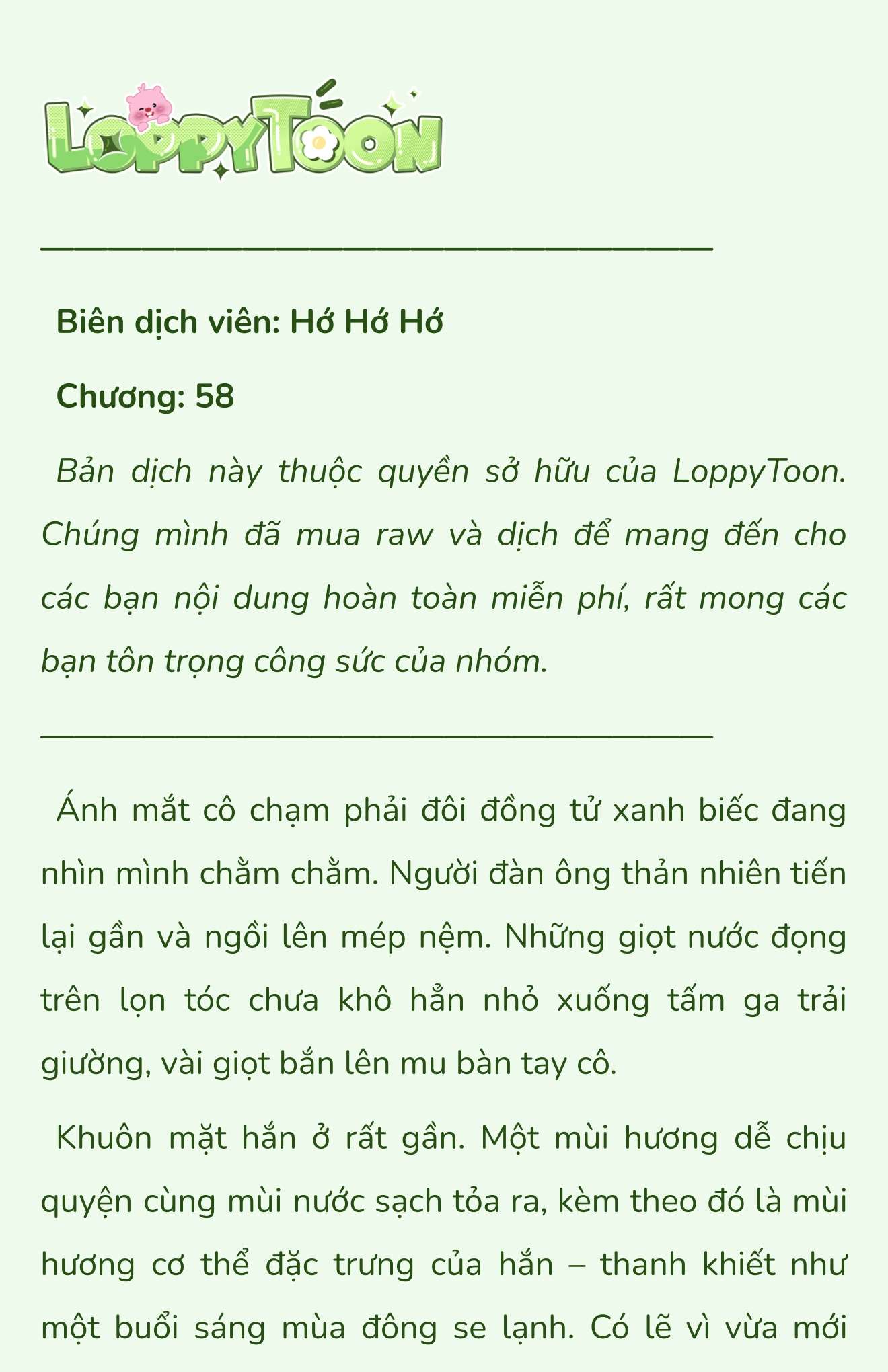 LoppyToon

Biên dịch viên: Hớ Hớ Hớ

Chương: 58

Bản dịch này thuộc quyền sở hữu của LoppyToon. Chúng mình đã mua raw và dịch để mang đến cho các bạn nội dung hoàn toàn miễn phí, rất mong các bạn tôn trọng công sức của nhóm.

Ánh mắt cô chạm phải đôi đồng tử xanh biếc đang nhìn mình chằm chằm. Người đàn ông thản nhiên tiến lại gần và ngồi lên mép nệm. Những giọt nước đọng trên lọn tóc chưa khô hẳn nhỏ xuống tấm ga trải giường, vài giọt bắn lên mu bàn tay cô.

Khuôn mặt hắn ở rất gần. Một mùi hương dễ chịu quyện cùng mùi nước sạch tỏa ra, kèm theo đó là mùi hương cơ thể đặc trưng của hắn – thanh khiết như một buổi sáng mùa đông se lạnh. Có lẽ vì vừa mới